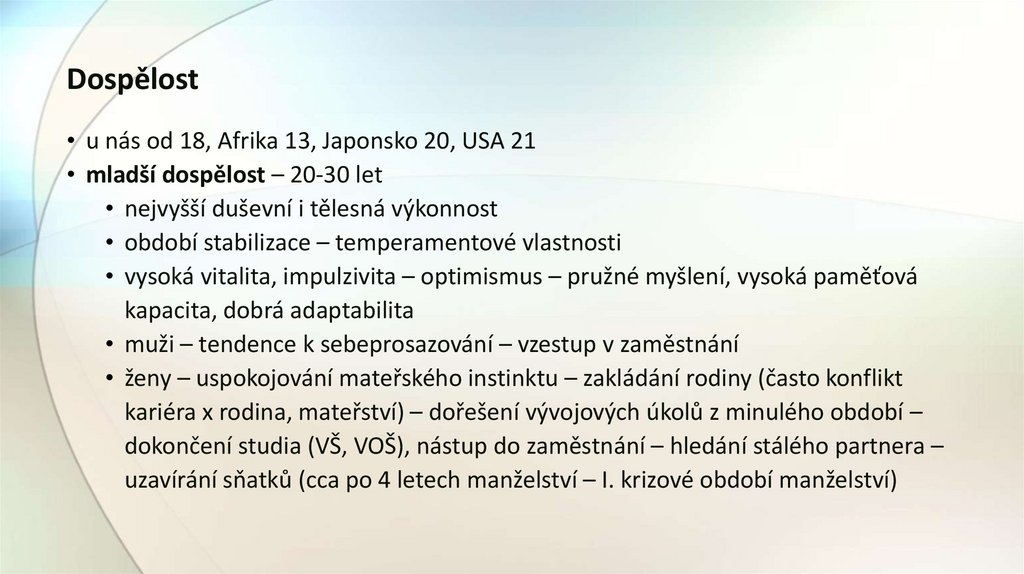 Dospělost

• u nás od 18, Afrika 13, Japonsko 20, USA 21
• mladší dospělost – 20-30 let
• nejvyšší duševní i tělesná výkonnost
• období stabilizace – temperamentové vlastnosti
• vysoká vitalita, impulzivita – optimismus – pružné myšlení, vysoká paměťová kapacita, dobrá adaptabilita
• muži – tendence k sebeprosazování – vzestup v zaměstnání
• ženy – uspokojování mateřského instinktu – zakládání rodiny (často konflikt kariéra x rodina, mateřství) – dořešení vývojových úkolů z minulého období – dokončení studia (VŠ, VOŠ), nástup do zaměstnání – hledání stálého partnera – uzavírání sňatků (cca po 4 letech manželství – I. krizové období manželství)